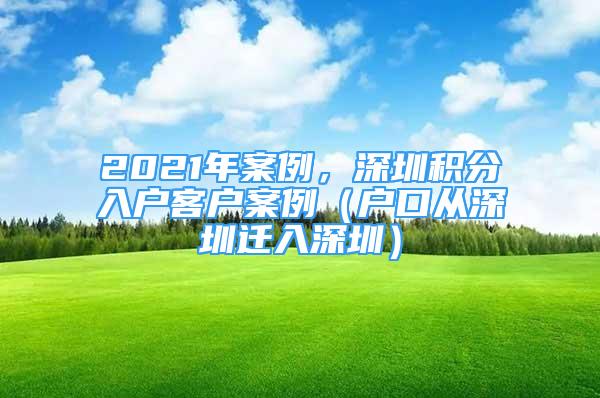 2021年案例，深圳积分入户客户案例（户口从深圳迁入深圳）